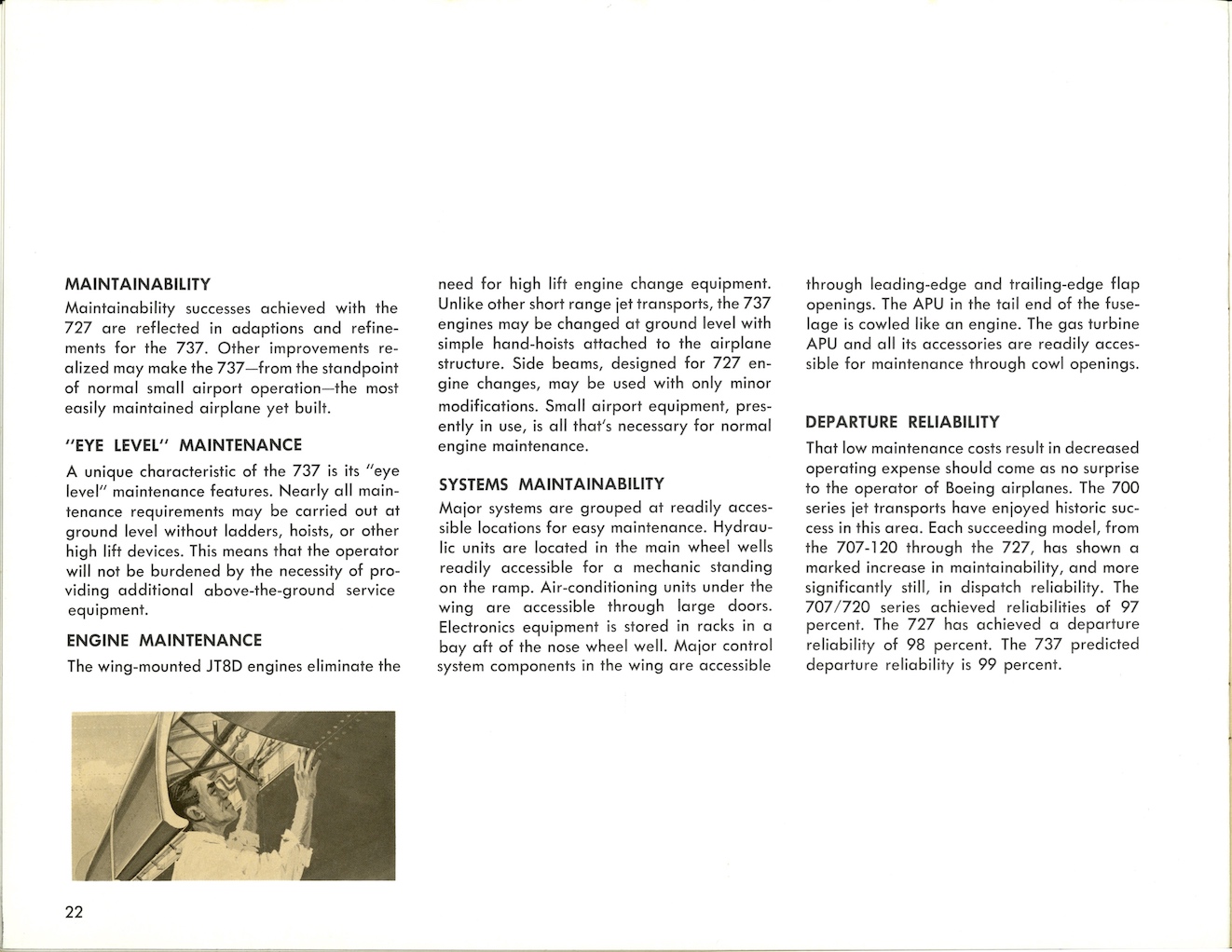 MAINTAINABILITY

Maintainability successes achieved with the 727 are reflected in adaptions and refinements for the 737. Other improvements realized may make the 737—from the standpoint of normal small airport operation—the most easily maintained airplane yet built.

"EYE LEVEL" MAINTENANCE

A unique characteristic of the 737 is its "eye level" maintenance features. Nearly all maintenance requirements may be carried out at ground level without ladders, hoists, or other high lift devices. This means that the operator will not be burdened by the necessity of providing additional above-the-ground service equipment.

ENGINE MAINTENANCE

The wing-mounted JT8D engines eliminate the need for high lift engine change equipment. Unlike other short range jet transports, the 737 engines may be changed at ground level with simple hand-hoists attached to the airplane structure. Side beams, designed for 727 engine changes, may be used with only minor modifications. Small airport equipment, presently in use, is all that's necessary for normal engine maintenance.

SYSTEMS MAINTAINABILITY

Major systems are grouped at readily accessible locations for easy maintenance. Hydraulic units are located in the main wheel wells readily accessible for a mechanic standing on the ramp. Air-conditioning units under the wing are accessible through large doors. Electronics equipment is stored in racks in a bay aft of the nose wheel well. Major control system components in the wing are accessible through leading-edge and trailing-edge flap openings. The APU in the tail end of the fuselage is cowled like an engine. The gas turbine APU and all its accessories are readily accessible for maintenance through cowl openings.

DEPARTURE RELIABILITY

That low maintenance costs result in decreased operating expense should come as no surprise to the operator of Boeing airplanes. The 700 series jet transports have enjoyed historic success in this area. Each succeeding model, from the 707-120 through the 727, has shown a marked increase in maintainability, and more significantly still, in dispatch reliability. The 707/720 series achieved reliabilities of 97 percent. The 727 has achieved a departure reliability of 98 percent. The 737 predicted departure reliability is 99 percent.

22